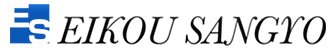 ES EIKOU SANGYO